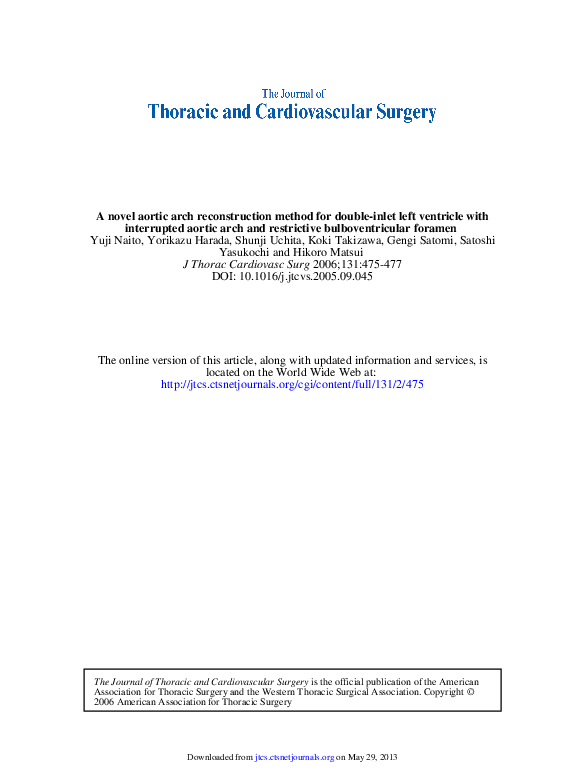 The Journal of
Thoracic and Cardiovascular Surgery

A novel aortic arch reconstruction method for double-inlet left ventricle with interrupted aortic arch and restrictive bulboventricular foramen
Yuji Naito, Yorikazu Harada, Shunji Uchita, Koki Takizawa, Gengi Satomi, Satoshi Yasukochi and Hikoro Matsui
J Thorac Cardiovasc Surg 2006;131:475-477
DOI: 10.1016/j.jtcvs.2005.09.045

The online version of this article, along with updated information and services, is located on the World Wide Web at:
http://jtcs.ctsnetjournals.org/cgi/content/full/131/2/475

The Journal of Thoracic and Cardiovascular Surgery is the official publication of the American Association for Thoracic Surgery and the Western Thoracic Surgical Association. Copyright © 2006 American Association for Thoracic Surgery

Downloaded from jtcs.ctsnetjournals.org on May 29, 2013